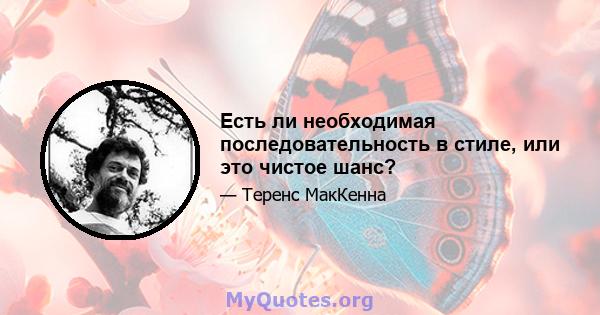 Есть ли необходимая последовательность в стиле, или это чистое шанс?

— Теренс МакКенна

MyQuotes.org